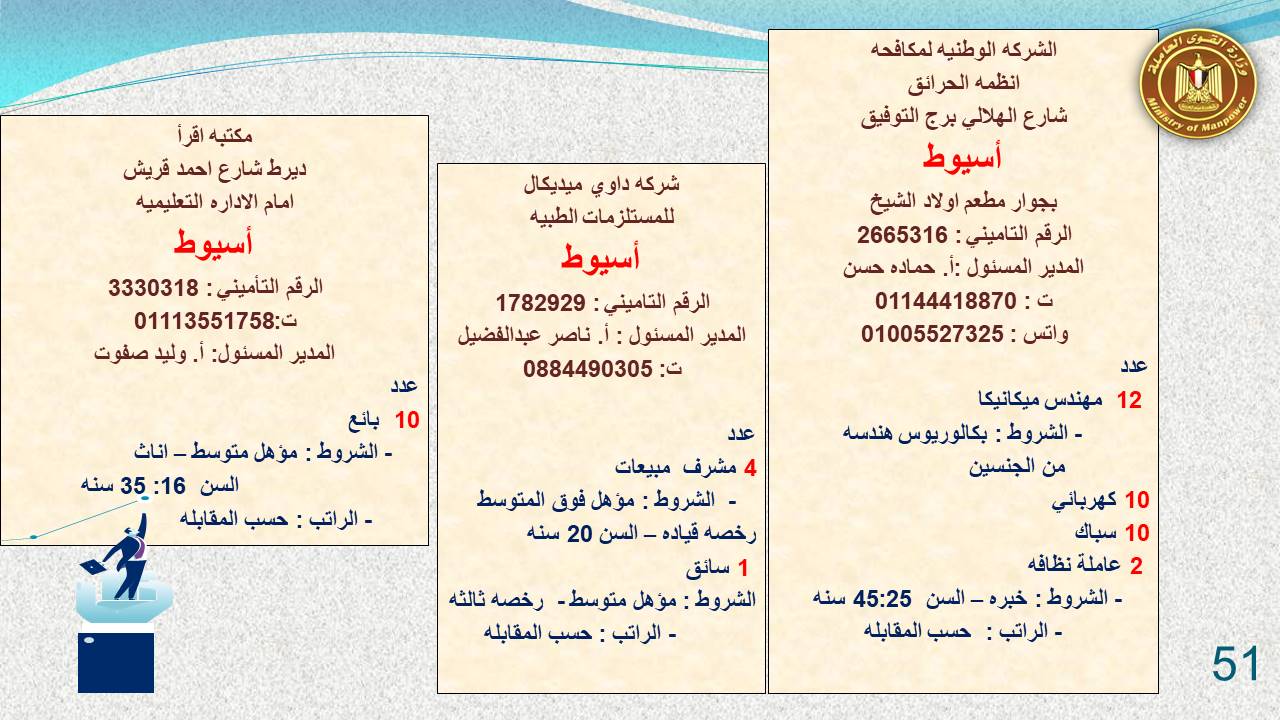 وزارة القوى العاملة
Ministry of Manpower

الشركه الوطنيه لمكافحه
انظمه الحرائق
شارع الهلالي برج التوفيق
أسيوط
بجوار مطعم اولاد الشيخ
الرقم التاميني : 2665316
المدير المسئول :أ. حماده حسن
ت : 01144418870
واتس : 01005527325
عدد
12 مهندس ميكانيكا
- الشروط : بكالوريوس هندسه من الجنسين
10 كهربائي
10 سباك
2 عاملة نظافه
- الشروط : خبره – السن 45:25 سنه
- الراتب : حسب المقابله

شركه داوي ميديكال
للمستلزمات الطبيه
أسيوط
الرقم التاميني : 1782929
المدير المسئول : أ. ناصر عبدالفضيل
ت: 0884490305
عدد
4 مشرف مبيعات
- الشروط : مؤهل فوق المتوسط رخصه قياده – السن 20 سنه
1 سائق
الشروط : مؤهل متوسط- رخصه ثالثه
- الراتب : حسب المقابله

مكتبه اقرأ
ديرط شارع احمد قريش
امام الاداره التعليميه
أسيوط
الرقم التأميني : 3330318
ت:01113551758
المدير المسئول: أ. وليد صفوت
عدد
10 بائع
- الشروط : مؤهل متوسط – اناث
السن 16: 35 سنه
- الراتب : حسب المقابله

51